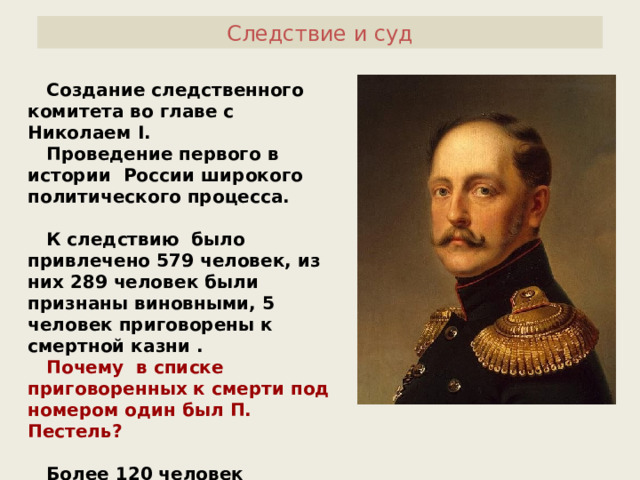 Следствие и суд

Создание следственного комитета во главе с Николаем I.

Проведение первого в истории России широкого политического процесса.

К следствию было привлечено 579 человек, из них 289 человек были признаны виновными, 5 человек приговорены к смертной казни .

Почему в списке приговоренных к смерти под номером один был П. Пестель?

Более 120 человек